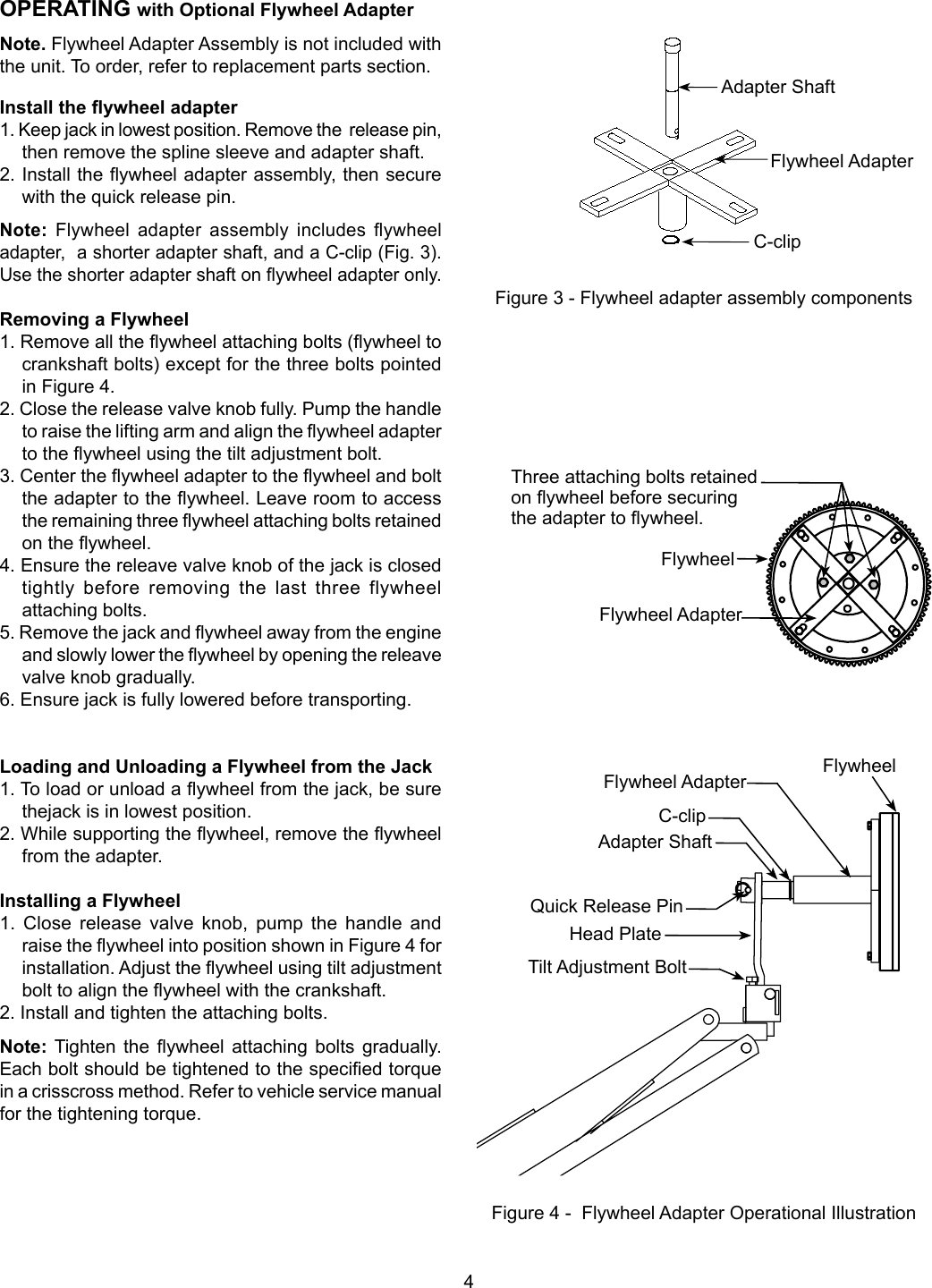 OPERATING with Optional Flywheel Adapter

Note. Flywheel Adapter Assembly is not included with the unit. To order, refer to replacement parts section.

Install the flywheel adapter
1. Keep jack in lowest position. Remove the release pin, then remove the spline sleeve and adapter shaft.
2. Install the flywheel adapter assembly, then secure with the quick release pin.

Note: Flywheel adapter assembly includes flywheel adapter, a shorter adapter shaft, and a C-clip (Fig. 3). Use the shorter adapter shaft on flywheel adapter only.

Removing a Flywheel
1. Remove all the flywheel attaching bolts (flywheel to crankshaft bolts) except for the three bolts pointed in Figure 4.
2. Close the release valve knob fully. Pump the handle to raise the lifting arm and align the flywheel adapter to the flywheel using the tilt adjustment bolt.
3. Center the flywheel adapter to the flywheel and bolt the adapter to the flywheel. Leave room to access the remaining three flywheel attaching bolts retained on the flywheel.
4. Ensure the releave valve knob of the jack is closed tightly before removing the last three flywheel attaching bolts.
5. Remove the jack and flywheel away from the engine and slowly lower the flywheel by opening the releave valve knob gradually.
6. Ensure jack is fully lowered before transporting.

Loading and Unloading a Flywheel from the Jack
1. To load or unload a flywheel from the jack, be sure thejack is in lowest position.
2. While supporting the flywheel, remove the flywheel from the adapter.

Installing a Flywheel
1. Close release valve knob, pump the handle and raise the flywheel into position shown in Figure 4 for installation. Adjust the flywheel using tilt adjustment bolt to align the flywheel with the crankshaft.
2. Install and tighten the attaching bolts.

Note: Tighten the flywheel attaching bolts gradually. Each bolt should be tightened to the specified torque in a crisscross method. Refer to vehicle service manual for the tightening torque.

Adapter Shaft
Flywheel Adapter
C-clip

Figure 3 - Flywheel adapter assembly components

Three attaching bolts retained on flywheel before securing the adapter to flywheel.
Flywheel
Flywheel Adapter

Flywheel
Flywheel Adapter
C-clip
Adapter Shaft
Quick Release Pin
Head Plate
Tilt Adjustment Bolt

Figure 4 - Flywheel Adapter Operational Illustration

4